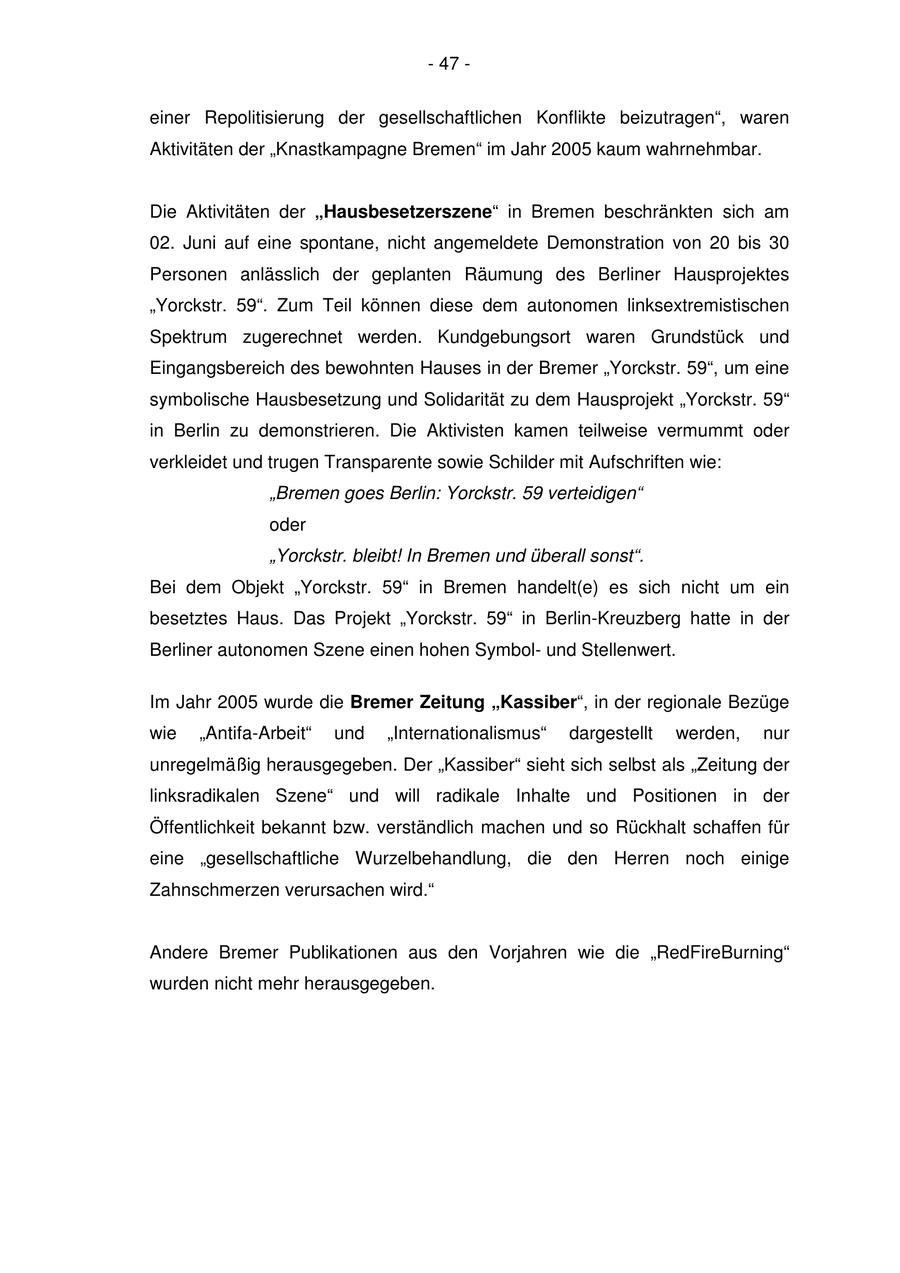 - 47 -

einer Repolitisierung der gesellschaftlichen Konflikte beizutragen“, waren Aktivitäten der „Knastkampagne Bremen“ im Jahr 2005 kaum wahrnehmbar.

Die Aktivitäten der „Hausbesetzerszene“ in Bremen beschränkten sich am 02. Juni auf eine spontane, nicht angemeldete Demonstration von 20 bis 30 Personen anlässlich der geplanten Räumung des Berliner Hausprojektes „Yorckstr. 59“. Zum Teil können diese dem autonomen linksextremistischen Spektrum zugerechnet werden. Kundgebungsort waren Grundstück und Eingangsbereich des bewohnten Hauses in der Bremer „Yorckstr. 59“, um eine symbolische Hausbesetzung und Solidarität zu dem Hausprojekt „Yorckstr. 59“ in Berlin zu demonstrieren. Die Aktivisten kamen teilweise vermummt oder verkleidet und trugen Transparente sowie Schilder mit Aufschriften wie:

„Bremen goes Berlin: Yorckstr. 59 verteidigen“

oder

„Yorckstr. bleibt! In Bremen und überall sonst“.

Bei dem Objekt „Yorckstr. 59“ in Bremen handelt(e) es sich nicht um ein besetztes Haus. Das Projekt „Yorckstr. 59“ in Berlin-Kreuzberg hatte in der Berliner autonomen Szene einen hohen Symbol- und Stellenwert.

Im Jahr 2005 wurde die Bremer Zeitung „Kassiber“, in der regionale Bezüge wie „Antifa-Arbeit“ und „Internationalismus“ dargestellt werden, nur unregelmäßig herausgegeben. Der „Kassiber“ sieht sich selbst als „Zeitung der linksradikalen Szene“ und will radikale Inhalte und Positionen in der Öffentlichkeit bekannt bzw. verständlich machen und so Rückhalt schaffen für eine „gesellschaftliche Wurzelbehandlung, die den Herren noch einige Zahnschmerzen verursachen wird.“

Andere Bremer Publikationen aus den Vorjahren wie die „RedFireBurning“ wurden nicht mehr herausgegeben.